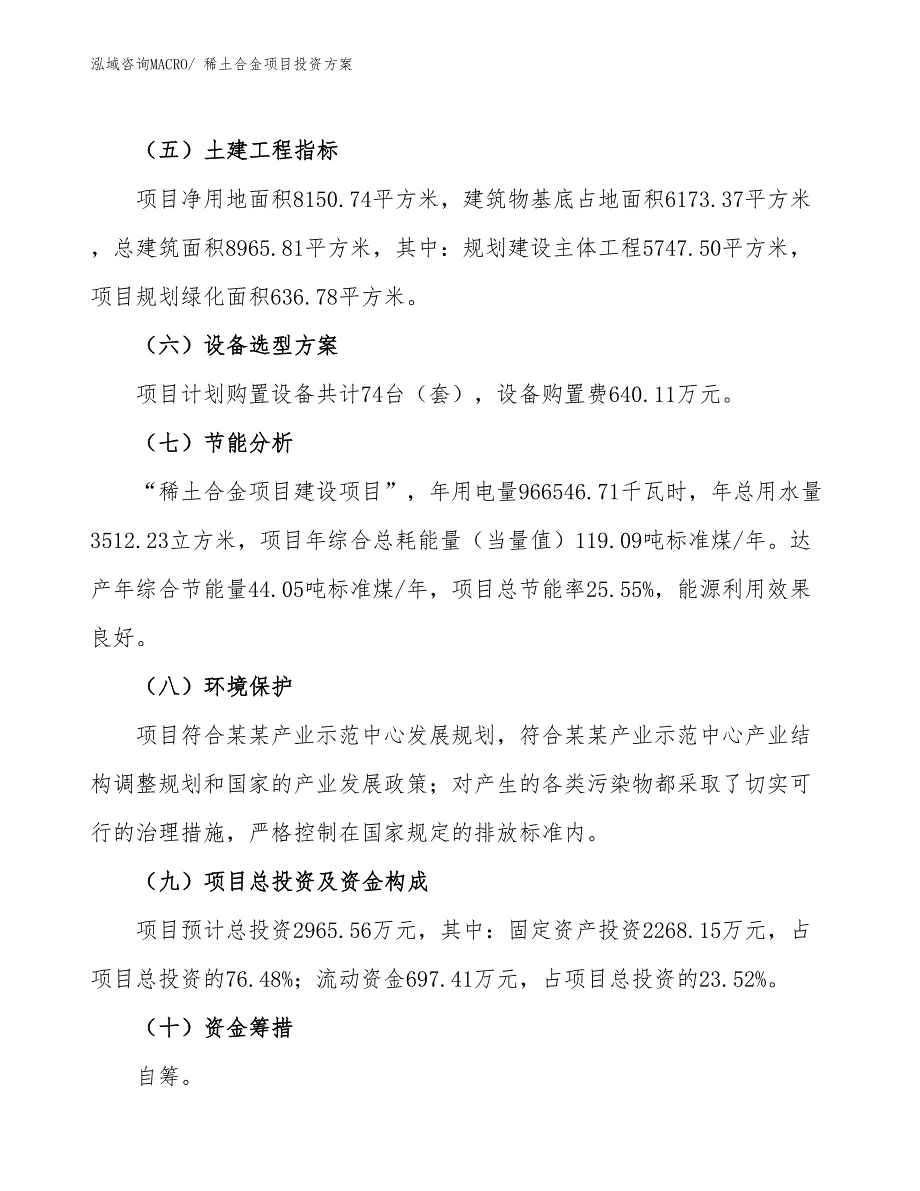 泓域咨询MACRO/ 稀土合金项目投资方案

（五）土建工程指标

项目净用地面积8150.74平方米，建筑物基底占地面积6173.37平方米，总建筑面积8965.81平方米，其中：规划建设主体工程5747.50平方米，项目规划绿化面积636.78平方米。

（六）设备选型方案

项目计划购置设备共计74台（套），设备购置费640.11万元。

（七）节能分析

“稀土合金项目建设项目”，年用电量966546.71千瓦时，年总用水量3512.23立方米，项目年综合总耗能量（当量值）119.09吨标准煤/年。达产年综合节能量44.05吨标准煤/年，项目总节能率25.55%，能源利用效果良好。

（八）环境保护

项目符合某某产业示范中心发展规划，符合某某产业示范中心产业结构调整规划和国家的产业发展政策；对产生的各类污染物都采取了切实可行的治理措施，严格控制在国家规定的排放标准内。

（九）项目总投资及资金构成

项目预计总投资2965.56万元，其中：固定资产投资2268.15万元，占项目总投资的76.48%；流动资金697.41万元，占项目总投资的23.52%。

（十）资金筹措

自筹。